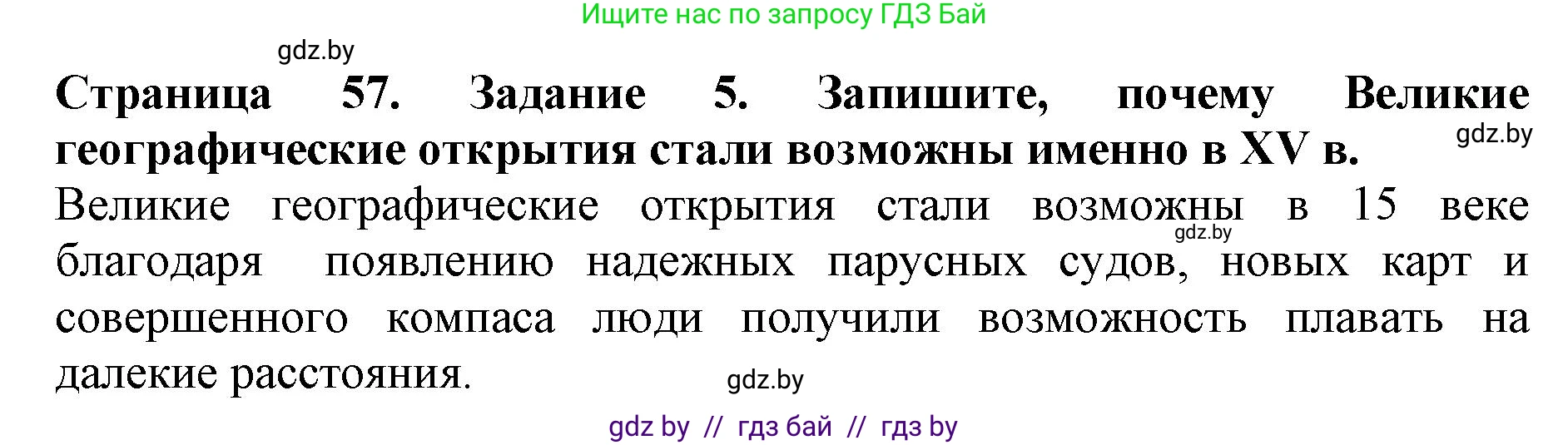 Ищите нас по запросу ГДЗ Бай

gdz.by

**Страница 57. Задание 5. Запишите, почему Великие географические открытия стали возможны именно в XV в.**

gdz.by

Великие географические открытия стали возможны в 15 веке благодаря появлению надежных парусных судов, новых карт и совершенного компаса люди получили возможность плавать на далекие расстояния.

gdz.by

gdz.by

gdz by // гдз бай // гдз by